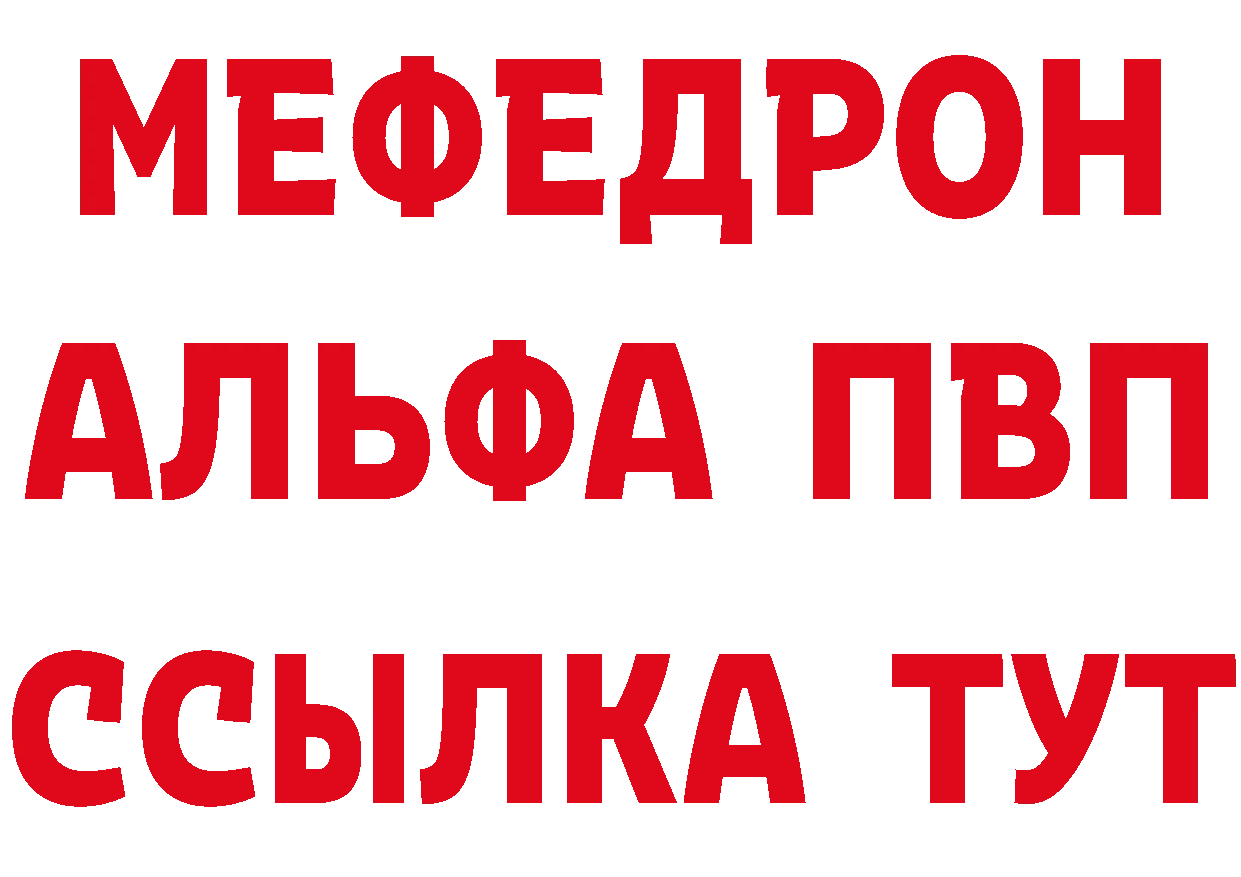 МЕФЕДРОН
АЛЬФА ПВП
ССЫЛКА ТУТ